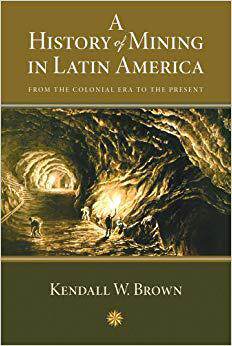 A HISTORY of MINING IN LATIN AMERICA

FROM THE COLONIAL ERA TO THE PRESENT

KENDALL W. BROWN